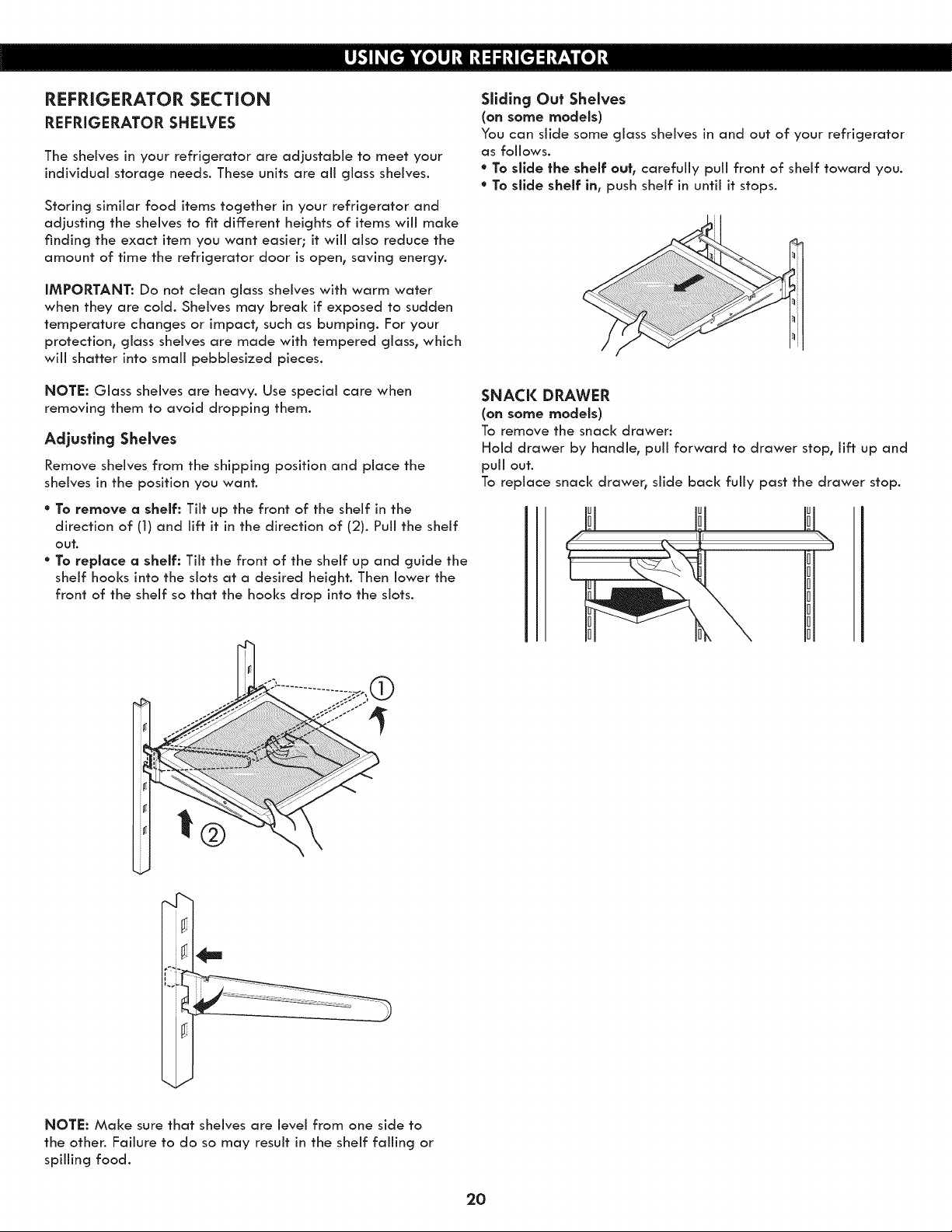 USING YOUR REFRIGERATOR

REFRIGERATOR SECTION
REFRIGERATOR SHELVES

The shelves in your refrigerator are adjustable to meet your individual storage needs. These units are all glass shelves.

Storing similar food items together in your refrigerator and adjusting the shelves to fit different heights of items will make finding the exact item you want easier; it will also reduce the amount of time the refrigerator door is open, saving energy.

IMPORTANT: Do not clean glass shelves with warm water when they are cold. Shelves may break if exposed to sudden temperature changes or impact, such as bumping. For your protection, glass shelves are made with tempered glass, which will shatter into small pebblesized pieces.

NOTE: Glass shelves are heavy. Use special care when removing them to avoid dropping them.

Adjusting Shelves

Remove shelves from the shipping position and place the shelves in the position you want.

• To remove a shelf: Tilt up the front of the shelf in the direction of (1) and lift it in the direction of (2). Pull the shelf out.
• To replace a shelf: Tilt the front of the shelf up and guide the shelf hooks into the slots at a desired height. Then lower the front of the shelf so that the hooks drop into the slots.

①

②

NOTE: Make sure that shelves are level from one side to the other. Failure to do so may result in the shelf falling or spilling food.

Sliding Out Shelves
(on some models)
You can slide some glass shelves in and out of your refrigerator as follows.
• To slide the shelf out, carefully pull front of shelf toward you.
• To slide shelf in, push shelf in until it stops.

SNACK DRAWER
(on some models)
To remove the snack drawer:
Hold drawer by handle, pull forward to drawer stop, lift up and pull out.
To replace snack drawer, slide back fully past the drawer stop.

20